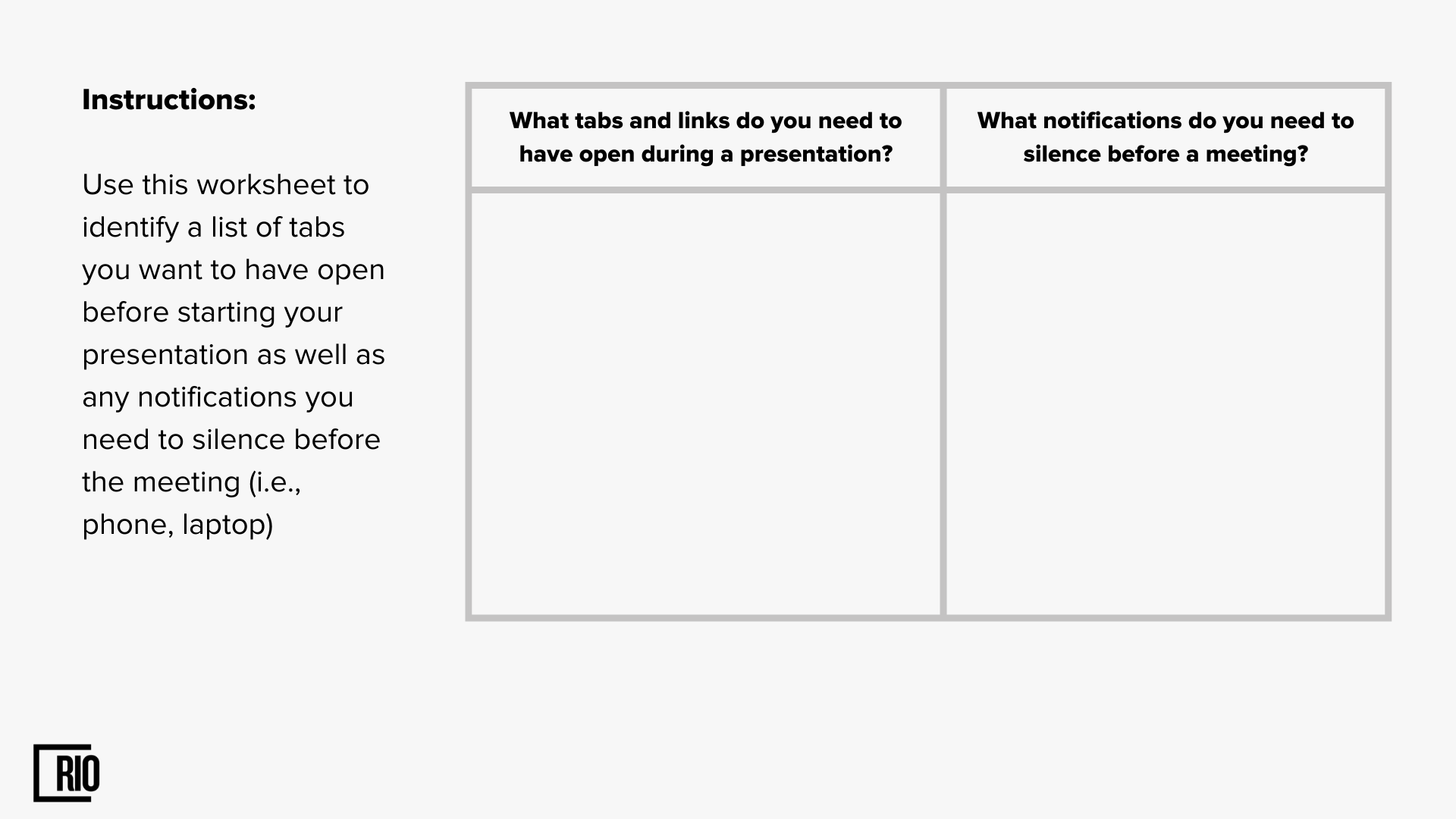 Instructions:

Use this worksheet to identify a list of tabs you want to have open before starting your presentation as well as any notifications you need to silence before the meeting (i.e., phone, laptop)

| What tabs and links do you need to have open during a presentation? | What notifications do you need to silence before a meeting? |
|---|---|
| | |

RIO